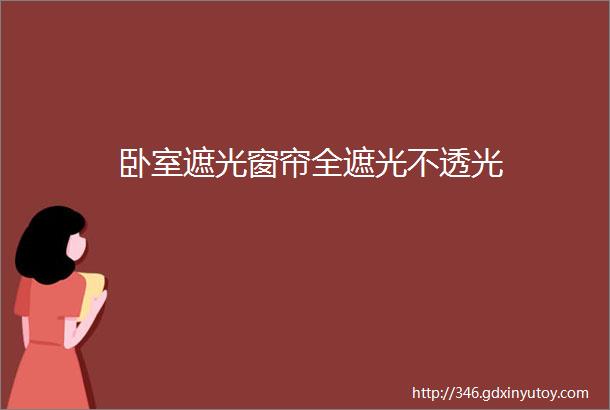 卧室遮光窗帘全遮光不透光

http://346.gdxinyutoy.com